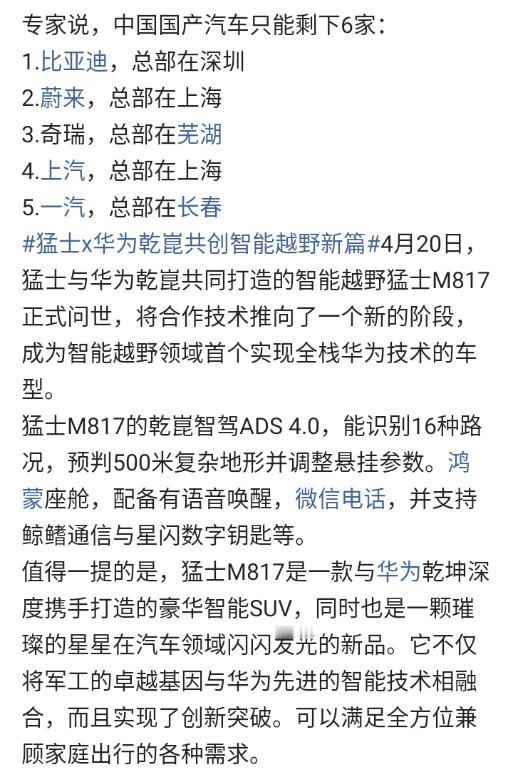 专家说，中国国产汽车只能剩下6家：
1.比亚迪，总部在深圳
2.蔚来，总部在上海
3.奇瑞，总部在芜湖
4.上汽，总部在上海
5.一汽，总部在长春
#猛士x华为乾崑共创智能越野新篇#4月20日，猛士与华为乾崑共同打造的智能越野猛士M817正式问世，将合作技术推向了一个新的阶段，成为智能越野领域首个实现全栈华为技术的车型。
猛士M817的乾崑智驾ADS 4.0，能识别16种路况，预判500米复杂地形并调整悬挂参数。鸿蒙座舱，配备有语音唤醒，微信电话，并支持鲸鳍通信与星闪数字钥匙等。
值得一提的是，猛士M817是一款与华为乾坤深度携手打造的豪华智能SUV，同时也是一颗璀璨的星星在汽车领域闪闪发光的新品。它不仅将军工的卓越基因与华为先进的智能技术相融合，而且实现了创新突破。可以满足全方位兼顾家庭出行的各种需求。